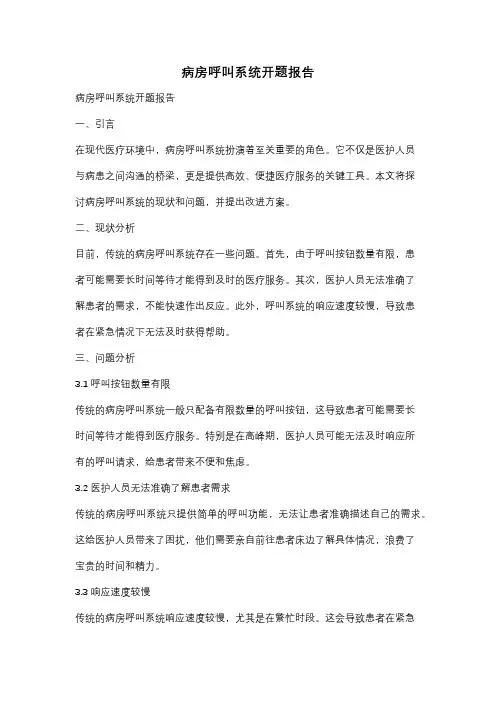 病房呼叫系统开题报告

病房呼叫系统开题报告

一、引言

在现代医疗环境中，病房呼叫系统扮演着至关重要的角色。它不仅是医护人员与病患之间沟通的桥梁，更是提供高效、便捷医疗服务的关键工具。本文将探讨病房呼叫系统的现状和问题，并提出改进方案。

二、现状分析

目前，传统的病房呼叫系统存在一些问题。首先，由于呼叫按钮数量有限，患者可能需要长时间等待才能得到及时的医疗服务。其次，医护人员无法准确了解患者的需求，不能快速作出反应。此外，呼叫系统的响应速度较慢，导致患者在紧急情况下无法及时获得帮助。

三、问题分析

3.1 呼叫按钮数量有限

传统的病房呼叫系统一般只配备有限数量的呼叫按钮，这导致患者可能需要长时间等待才能得到医疗服务。特别是在高峰期，医护人员可能无法及时响应所有的呼叫请求，给患者带来不便和焦虑。

3.2 医护人员无法准确了解患者需求

传统的病房呼叫系统只提供简单的呼叫功能，无法让患者准确描述自己的需求。这给医护人员带来了困扰，他们需要亲自前往患者床边了解具体情况，浪费了宝贵的时间和精力。

3.3 响应速度较慢

传统的病房呼叫系统响应速度较慢，尤其是在繁忙时段。这会导致患者在紧急